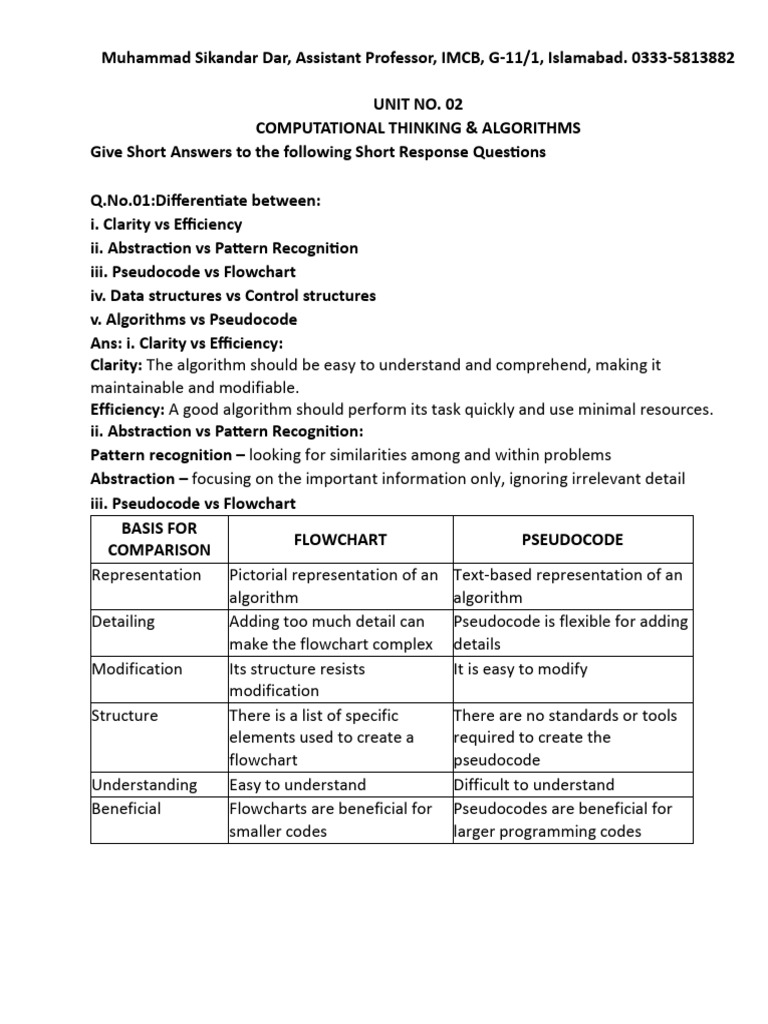 Muhammad Sikandar Dar, Assistant Professor, IMCB, G-11/1, Islamabad. 0333-5813882

UNIT NO. 02
COMPUTATIONAL THINKING & ALGORITHMS
Give Short Answers to the following Short Response Questions

Q.No.01:Differentiate between:
i. Clarity vs Efficiency
ii. Abstraction vs Pattern Recognition
iii. Pseudocode vs Flowchart
iv. Data structures vs Control structures
v. Algorithms vs Pseudocode
Ans: i. Clarity vs Efficiency:
Clarity: The algorithm should be easy to understand and comprehend, making it maintainable and modifiable.
Efficiency: A good algorithm should perform its task quickly and use minimal resources.
ii. Abstraction vs Pattern Recognition:
Pattern recognition – looking for similarities among and within problems
Abstraction – focusing on the important information only, ignoring irrelevant detail
iii. Pseudocode vs Flowchart

| BASIS FOR COMPARISON | FLOWCHART | PSEUDOCODE |
|---|---|---|
| Representation | Pictorial representation of an algorithm | Text-based representation of an algorithm |
| Detailing | Adding too much detail can make the flowchart complex | Pseudocode is flexible for adding details |
| Modification | Its structure resists modification | It is easy to modify |
| Structure | There is a list of specific elements used to create a flowchart | There are no standards or tools required to create the pseudocode |
| Understanding | Easy to understand | Difficult to understand |
| Beneficial | Flowcharts are beneficial for smaller codes | Pseudocodes are beneficial for larger programming codes |